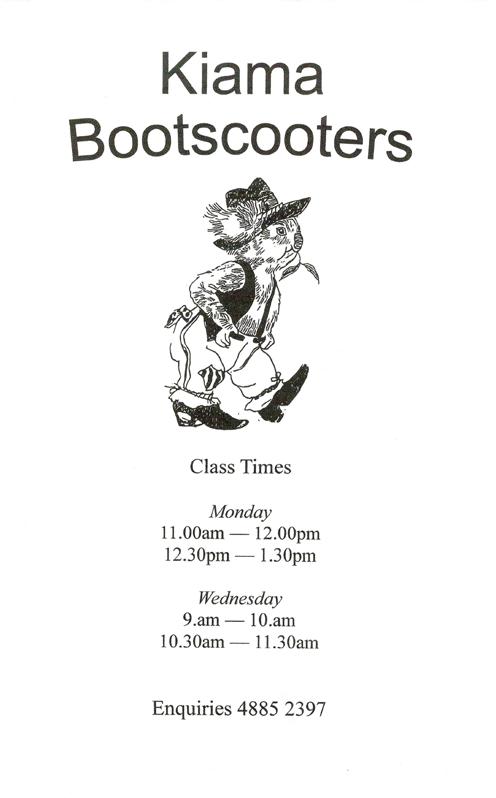 Kiama
Bootscooters

Class Times

Monday
11.00am — 12.00pm
12.30pm — 1.30pm

Wednesday
9.am — 10.am
10.30am — 11.30am

Enquiries 4885 2397